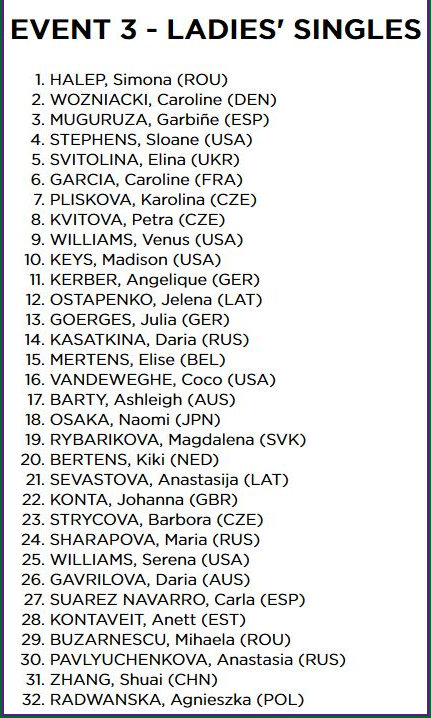 EVENT 3 - LADIES' SINGLES

1. HALEP, Simona (ROU)
2. WOZNIACKI, Caroline (DEN)
3. MUGURUZA, Garbiñe (ESP)
4. STEPHENS, Sloane (USA)
5. SVITOLINA, Elina (UKR)
6. GARCIA, Caroline (FRA)
7. PLISKOVA, Karolina (CZE)
8. KVITOVA, Petra (CZE)
9. WILLIAMS, Venus (USA)
10. KEYS, Madison (USA)
11. KERBER, Angelique (GER)
12. OSTAPENKO, Jelena (LAT)
13. GOERGES, Julia (GER)
14. KASATKINA, Daria (RUS)
15. MERTENS, Elise (BEL)
16. VANDEWEGHE, Coco (USA)
17. BARTY, Ashleigh (AUS)
18. OSAKA, Naomi (JPN)
19. RYBARIKOVA, Magdalena (SVK)
20. BERTENS, Kiki (NED)
21. SEVASTOVA, Anastasija (LAT)
22. KONTA, Johanna (GBR)
23. STRYCOVA, Barbora (CZE)
24. SHARAPOVA, Maria (RUS)
25. WILLIAMS, Serena (USA)
26. GAVRILOVA, Daria (AUS)
27. SUAREZ NAVARRO, Carla (ESP)
28. KONTAVEIT, Anett (EST)
29. BUZARNESCU, Mihaela (ROU)
30. PAVLYUCHENKOVA, Anastasia (RUS)
31. ZHANG, Shuai (CHN)
32. RADWANSKA, Agnieszka (POL)